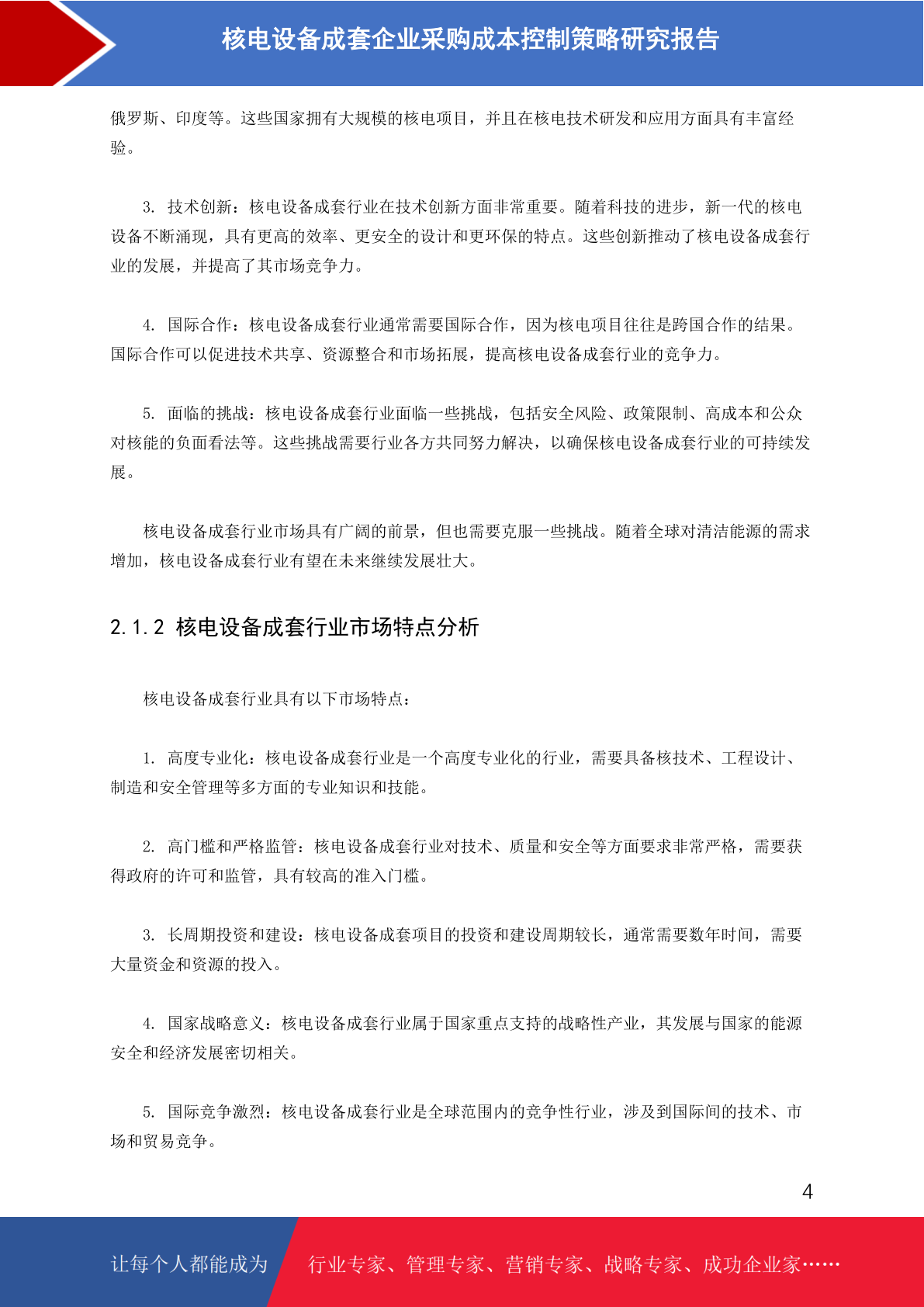 核电设备成套企业采购成本控制策略研究报告

俄罗斯、印度等。这些国家拥有大规模的核电项目，并且在核电技术研发和应用方面具有丰富经验。

3. 技术创新：核电设备成套行业在技术创新方面非常重要。随着科技的进步，新一代的核电设备不断涌现，具有更高的效率、更安全的设计和更环保的特点。这些创新推动了核电设备成套行业的发展，并提高了其市场竞争力。

4. 国际合作：核电设备成套行业通常需要国际合作，因为核电项目往往是跨国合作的结果。国际合作可以促进技术共享、资源整合和市场拓展，提高核电设备成套行业的竞争力。

5. 面临的挑战：核电设备成套行业面临一些挑战，包括安全风险、政策限制、高成本和公众对核能的负面看法等。这些挑战需要行业各方共同努力解决，以确保核电设备成套行业的可持续发展。

核电设备成套行业市场具有广阔的前景，但也需要克服一些挑战。随着全球对清洁能源的需求增加，核电设备成套行业有望在未来继续发展壮大。

2.1.2 核电设备成套行业市场特点分析

核电设备成套行业具有以下市场特点：

1. 高度专业化：核电设备成套行业是一个高度专业化的行业，需要具备核技术、工程设计、制造和安全管理等多方面的专业知识和技能。

2. 高门槛和严格监管：核电设备成套行业对技术、质量和安全等方面要求非常严格，需要获得政府的许可和监管，具有较高的准入门槛。

3. 长周期投资和建设：核电设备成套项目的投资和建设周期较长，通常需要数年时间，需要大量资金和资源的投入。

4. 国家战略意义：核电设备成套行业属于国家重点支持的战略性产业，其发展与国家的能源安全和经济发展密切相关。

5. 国际竞争激烈：核电设备成套行业是全球范围内的竞争性行业，涉及到国际间的技术、市场和贸易竞争。

4

让每个人都能成为 行业专家、管理专家、营销专家、战略专家、成功企业家……